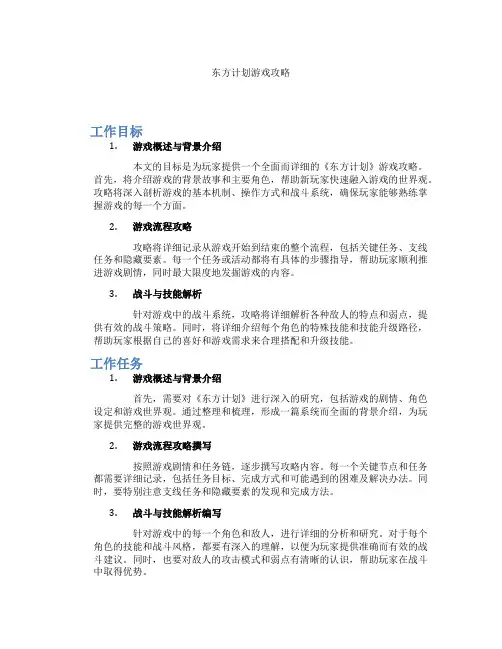 东方计划游戏攻略

工作目标

1. 游戏概述与背景介绍

本文的目标是为玩家提供一个全面而详细的《东方计划》游戏攻略。首先，将介绍游戏的背景故事和主要角色，帮助新玩家快速融入游戏的世界观。攻略将深入剖析游戏的基本机制、操作方式和战斗系统，确保玩家能够熟练掌握游戏的每一个方面。

2. 游戏流程攻略

攻略将详细记录从游戏开始到结束的整个流程，包括关键任务、支线任务和隐藏要素。每一个任务或活动都将有具体的步骤指导，帮助玩家顺利推进游戏剧情，同时最大限度地发掘游戏的内容。

3. 战斗与技能解析

针对游戏中的战斗系统，攻略将详细解析各种敌人的特点和弱点，提供有效的战斗策略。同时，将详细介绍每个角色的特殊技能和技能升级路径，帮助玩家根据自己的喜好和游戏需求来合理搭配和升级技能。

工作任务

1. 游戏概述与背景介绍

首先，需要对《东方计划》进行深入的研究，包括游戏的剧情、角色设定和游戏世界观。通过整理和梳理，形成一篇系统而全面的背景介绍，为玩家提供完整的游戏世界观。

2. 游戏流程攻略撰写

按照游戏剧情和任务链，逐步撰写攻略内容。每一个关键节点和任务都需要详细记录，包括任务目标、完成方式和可能遇到的困难及解决办法。同时，要特别注意支线任务和隐藏要素的发现和完成方法。

3. 战斗与技能解析编写

针对游戏中的每一个角色和敌人，进行详细的分析和研究。对于每个角色的技能和战斗风格，都要有深入的理解，以便为玩家提供准确而有效的战斗建议。同时，也要对敌人的攻击模式和弱点有清晰的认识，帮助玩家在战斗中取得优势。